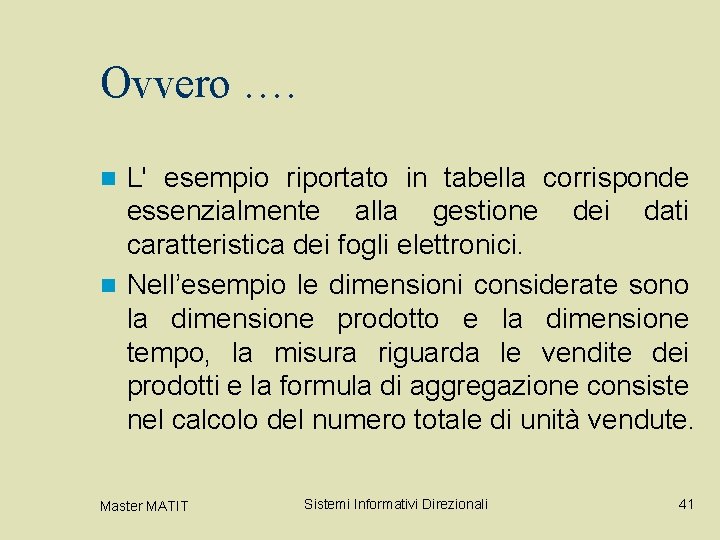 Ovvero ….

L' esempio riportato in tabella corrisponde essenzialmente alla gestione dei dati caratteristica dei fogli elettronici.

Nell’esempio le dimensioni considerate sono la dimensione prodotto e la dimensione tempo, la misura riguarda le vendite dei prodotti e la formula di aggregazione consiste nel calcolo del numero totale di unità vendute.

Master MATIT

Sistemi Informativi Direzionali

41